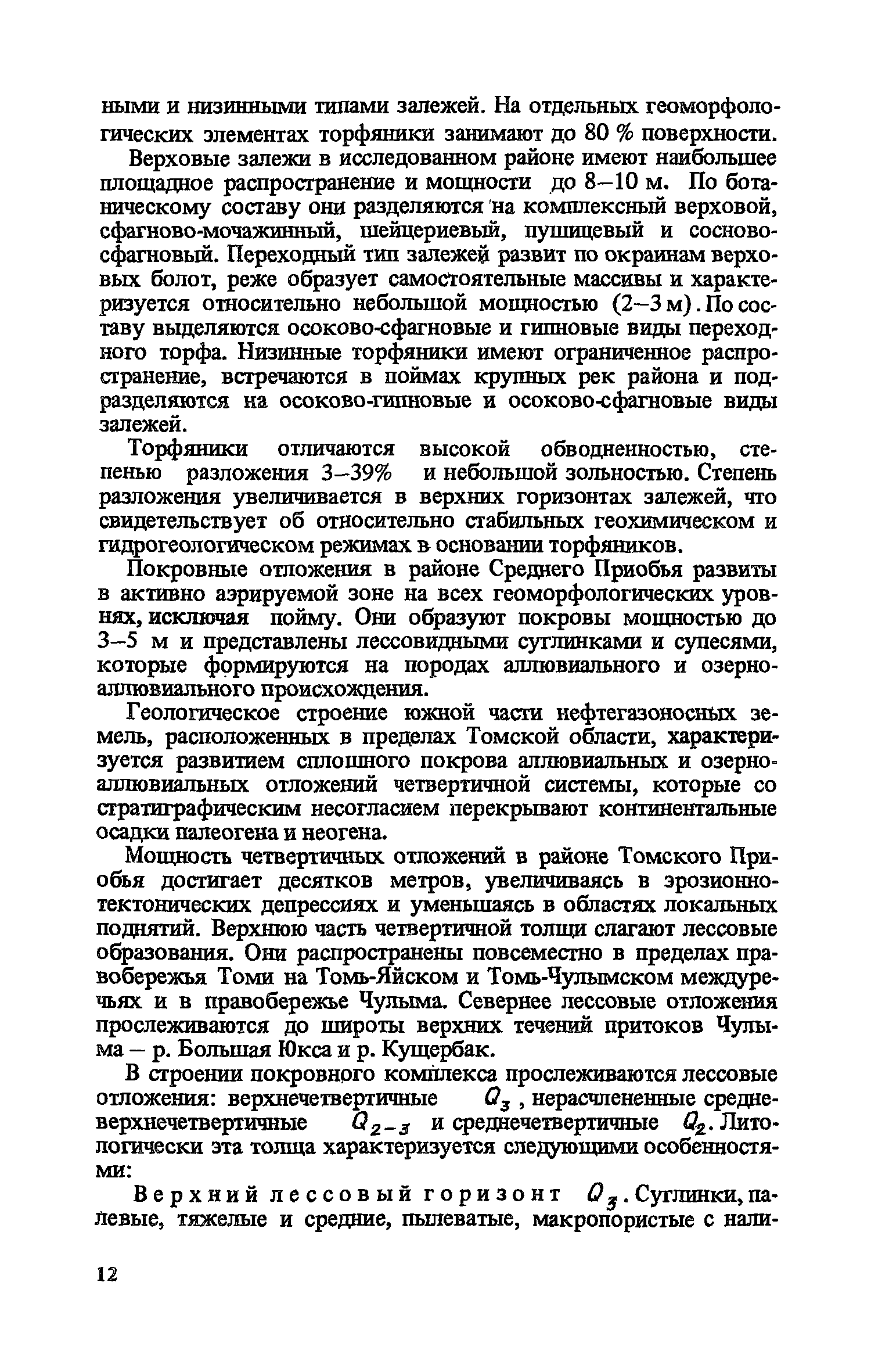 ными и низинными типами залежей. На отдельных геоморфологических элементах торфяники занимают до 80 % поверхности.

Верховые залежи в исследованном районе имеют наибольшее площадное распространение и мощности до 8–10 м. По ботаническому составу они разделяются на комплексный верховой, сфагново-мочажинный, шейцериевый, пушицевый и сосново-сфагновый. Переходный тип залежей развит по окраинам верховых болот, реже образует самостоятельные массивы и характеризуется относительно небольшой мощностью (2–3 м). По составу выделяются осоково-сфагновые и гипновые виды переходного торфа. Низинные торфяники имеют ограниченное распространение, встречаются в поймах крупных рек района и подразделяются на осоково-гипновые и осоково-сфагновые виды залежей.

Торфяники отличаются высокой обводненностью, степенью разложения 3–39% и небольшой зольностью. Степень разложения увеличивается в верхних горизонтах залежей, что свидетельствует об относительно стабильных геохимическом и гидрогеологическом режимах в основании торфяников.

Покровные отложения в районе Среднего Приобья развиты в активно аэрируемой зоне на всех геоморфологических уровнях, исключая пойму. Они образуют покровы мощностью до 3–5 м и представлены лессовидными суглинками и супесями, которые формируются на породах аллювиального и озерно-аллювиального происхождения.

Геологическое строение южной части нефтегазоносных земель, расположенных в пределах Томской области, характеризуется развитием сплошного покрова аллювиальных и озерно-аллювиальных отложений четвертичной системы, которые со стратиграфическим несогласием перекрывают континентальные осадки палеогена и неогена.

Мощность четвертичных отложений в районе Томского Приобья достигает десятков метров, увеличиваясь в эрозионно-тектонических депрессиях и уменьшаясь в областях локальных поднятий. Верхнюю часть четвертичной толщи слагают лессовые образования. Они распространены повсеместно в пределах правобережья Томи на Томь-Яйском и Томь-Чулымском междуречьях и в правобережье Чулыма. Севернее лессовые отложения прослеживаются до широты верхних течений притоков Чулыма – р. Большая Юкса и р. Кущербак.

В строении покровного комплекса прослеживаются лессовые отложения: верхнечетвертичные $Q_3$, нерасчлененные средне-верхнечетвертичные $Q_{2-3}$ и среднечетвертичные $Q_2$. Литологически эта толща характеризуется следующими особенностями:

Верхний лессовый горизонт $Q_3$. Суглинки, палевые, тяжелые и средние, пылеватые, макропористые с нали-

12